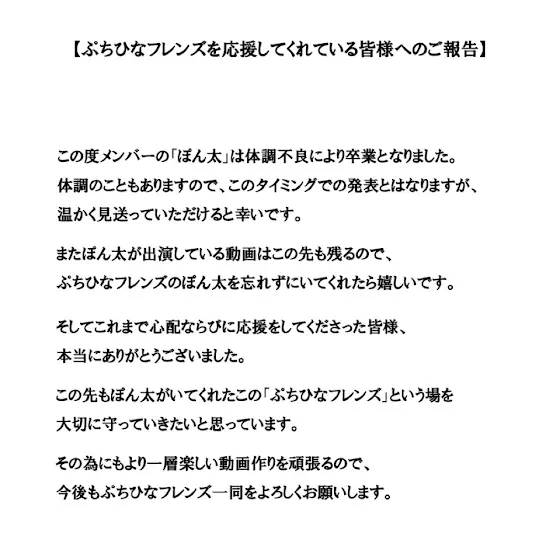 【ぷちひなフレンズを応援してくれている皆様へのご報告】

この度メンバーの「ぽん太」は体調不良により卒業となりました。
体調のこともありますので、このタイミングでの発表とはなりますが、
温かく見送っていただけると幸いです。

またぽん太が出演している動画はこの先も残るので、
ぷちひなフレンズのぽん太を忘れずにいてくれたら嬉しいです。

そしてこれまで心配ならびに応援をしてくださった皆様、
本当にありがとうございました。

この先もぽん太がいてくれたこの「ぷちひなフレンズ」という場を
大切に守っていきたいと思っています。

その為にもより一層楽しい動画作りを頑張るので、
今後もぷちひなフレンズ一同をよろしくお願いします。